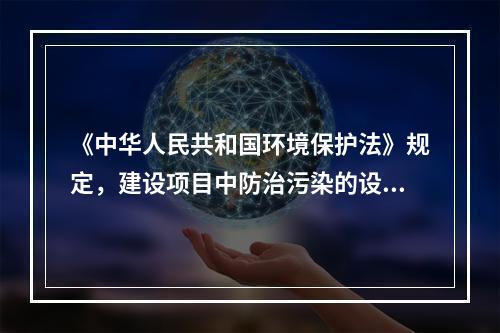 《中华人民共和国环境保护法》规定，建设项目中防治污染的设...